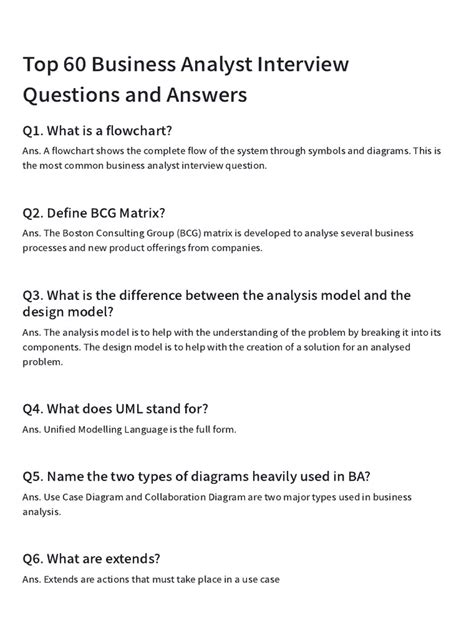 Top 60 Business Analyst Interview Questions and Answers

Q1. What is a flowchart?

Ans. A flowchart shows the complete flow of the system through symbols and diagrams. This is the most common business analyst interview question.

Q2. Define BCG Matrix?

Ans. The Boston Consulting Group (BCG) matrix is developed to analyse several business processes and new product offerings from companies.

Q3. What is the difference between the analysis model and the design model?

Ans. The analysis model is to help with the understanding of the problem by breaking it into its components. The design model is to help with the creation of a solution for an analysed problem.

Q4. What does UML stand for?

Ans. Unified Modelling Language is the full form.

Q5. Name the two types of diagrams heavily used in BA?

Ans. Use Case Diagram and Collaboration Diagram are two major types used in business analysis.

Q6. What are extends?

Ans. Extends are actions that must take place in a use case